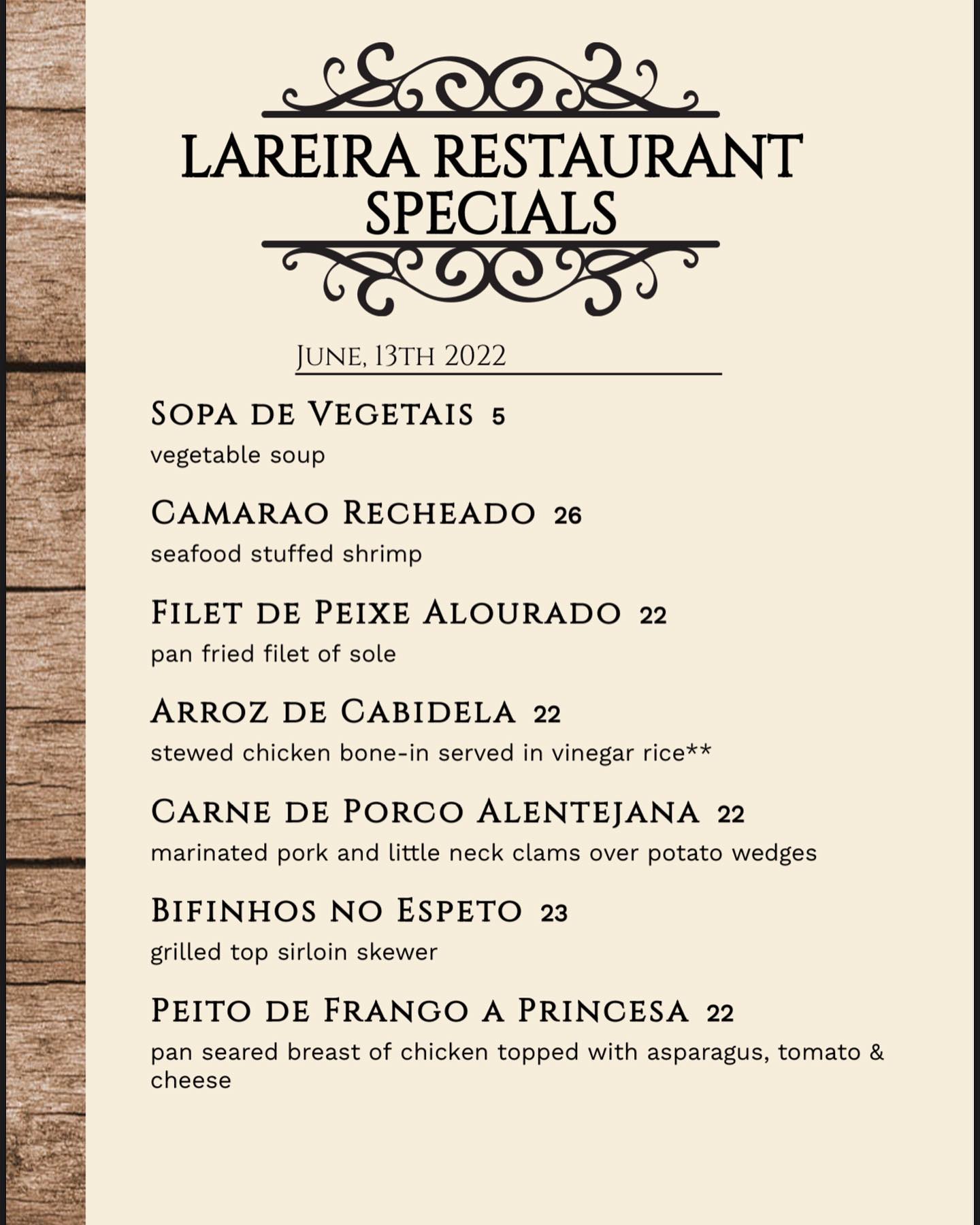 LAREIRA RESTAURANT
SPECIALS

June, 13th 2022

Sopa de Vegetais 5
vegetable soup

Camarao Recheado 26
seafood stuffed shrimp

Filet de Peixe Alourado 22
pan fried filet of sole

Arroz de Cabidela 22
stewed chicken bone-in served in vinegar rice**

Carne de Porco Alentejana 22
marinated pork and little neck clams over potato wedges

Bifinhos no Espeto 23
grilled top sirloin skewer

Peito de Frango a Princesa 22
pan seared breast of chicken topped with asparagus, tomato & cheese